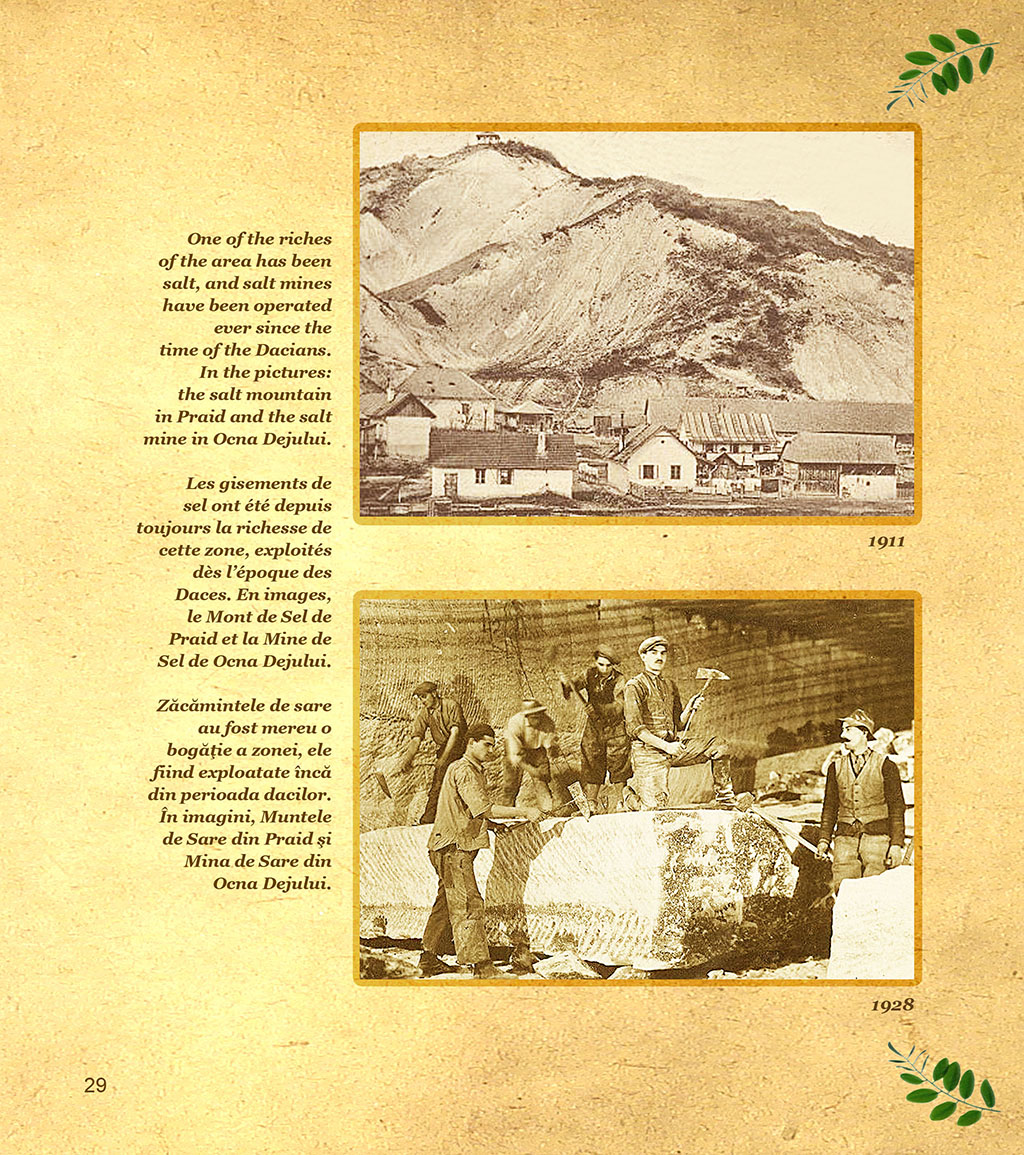 One of the riches of the area has been salt, and salt mines have been operated ever since the time of the Dacians. In the pictures: the salt mountain in Praid and the salt mine in Ocna Dejului.

Les gisements de sel ont été depuis toujours la richesse de cette zone, exploités dès l'époque des Daces. En images, le Mont de Sel de Praid et la Mine de Sel de Ocna Dejului.

Zăcămintele de sare au fost mereu o bogăție a zonei, ele fiind exploatate încă din perioada dacilor. În imagini, Muntele de Sare din Praid și Mina de Sare din Ocna Dejului.

1911

1928

29